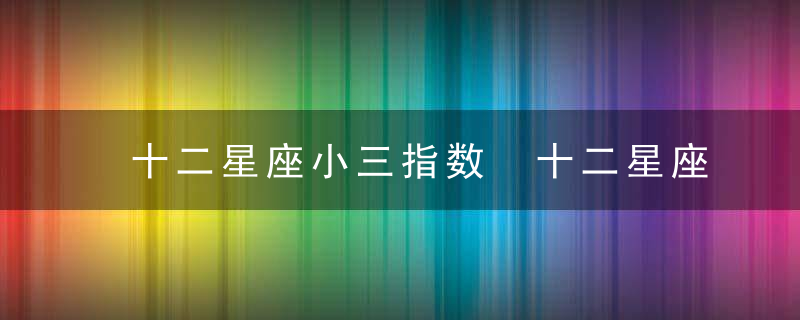 十二星座小三指数　十二星座